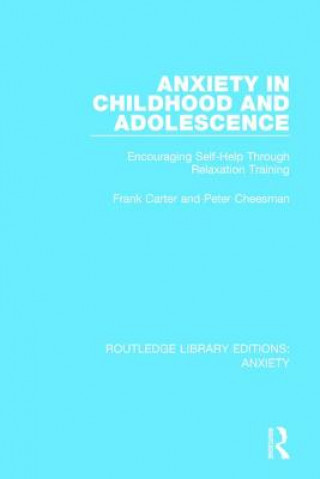 ANXIETY IN CHILDHOOD AND ADOLESCENCE

Encouraging Self-Help Through Relaxation Training

Frank Carter and Peter Cheesman

ROUTLEDGE LIBRARY EDITIONS: ANXIETY

R